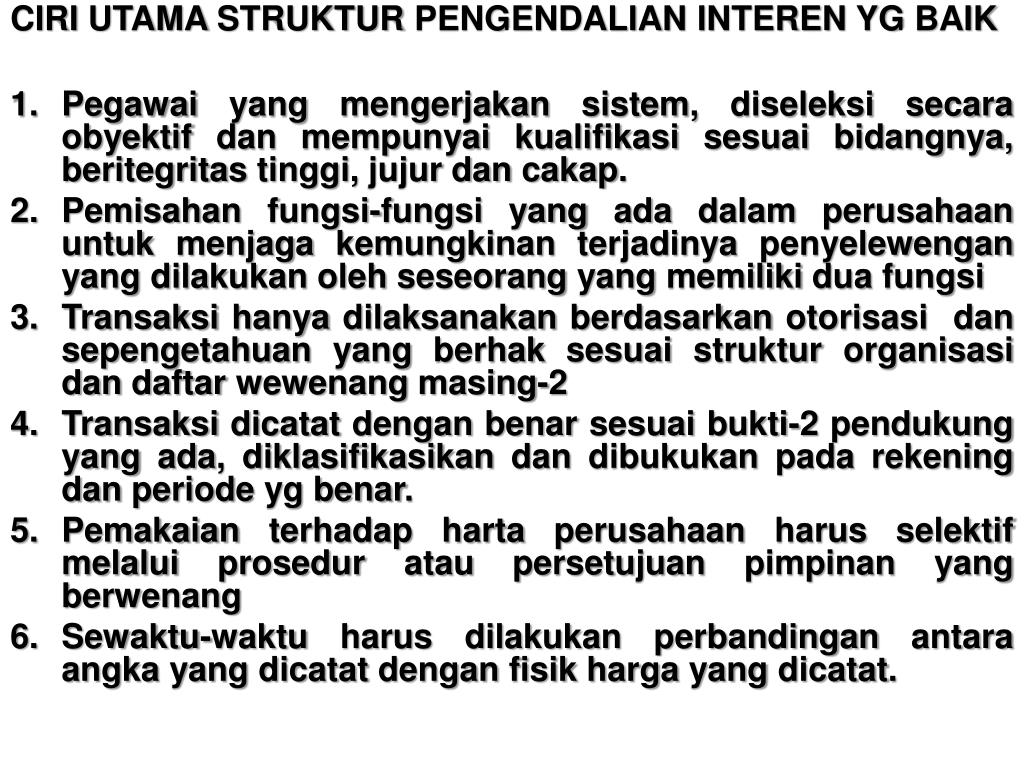 CIRI UTAMA STRUKTUR PENGENDALIAN INTEREN YG BAIK

1. Pegawai yang mengerjakan sistem, diseleksi secara obyektif dan mempunyai kualifikasi sesuai bidangnya, beritegritas tinggi, jujur dan cakap.
2. Pemisahan fungsi-fungsi yang ada dalam perusahaan untuk menjaga kemungkinan terjadinya penyelewengan yang dilakukan oleh seseorang yang memiliki dua fungsi
3. Transaksi hanya dilaksanakan berdasarkan otorisasi dan sepengetahuan yang berhak sesuai struktur organisasi dan daftar wewenang masing-2
4. Transaksi dicatat dengan benar sesuai bukti-2 pendukung yang ada, diklasifikasikan dan dibukukan pada rekening dan periode yg benar.
5. Pemakaian terhadap harta perusahaan harus selektif melalui prosedur atau persetujuan pimpinan yang berwenang
6. Sewaktu-waktu harus dilakukan perbandingan antara angka yang dicatat dengan fisik harga yang dicatat.